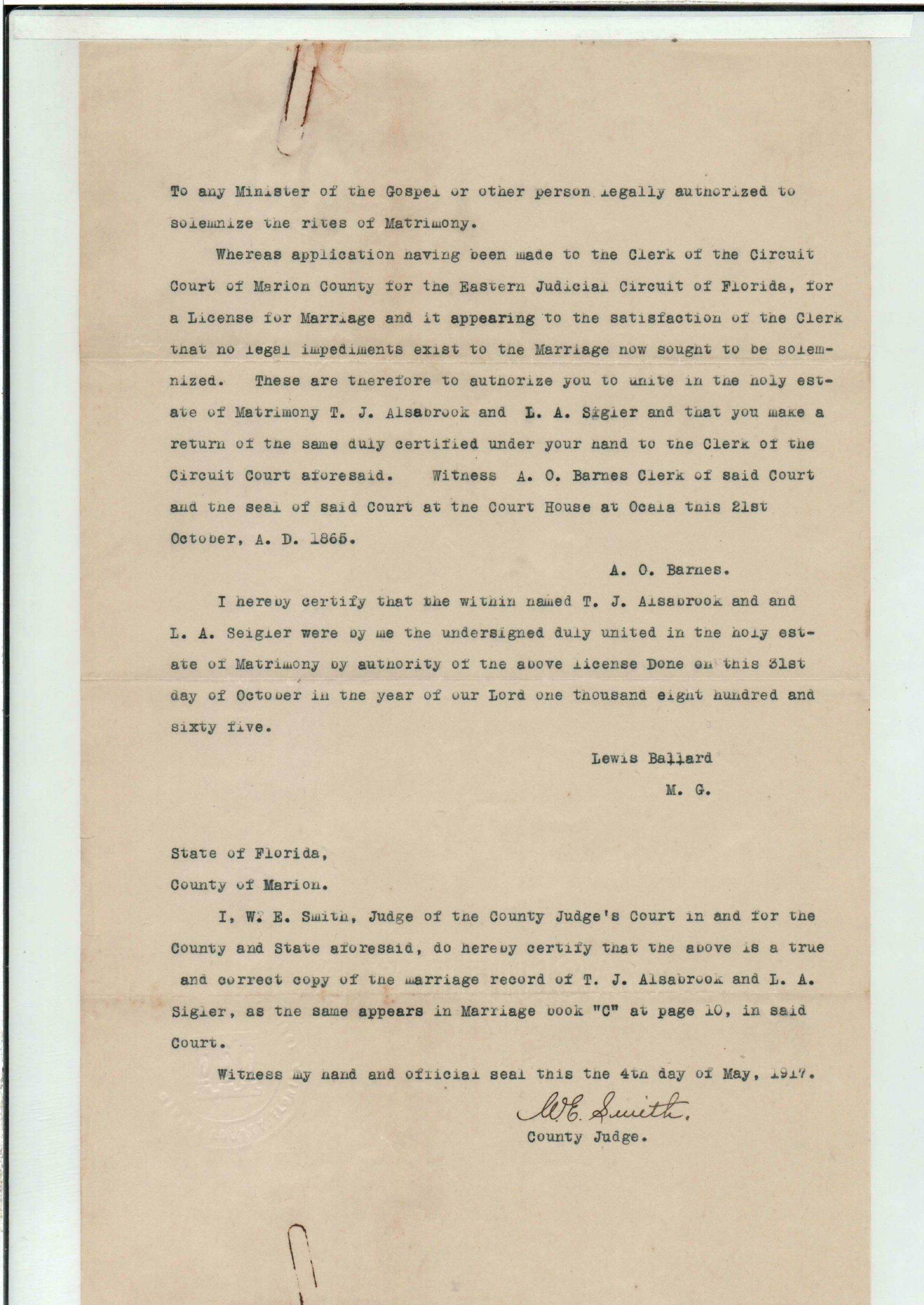 To any Minister of the Gospel or other person legally authorized to solemnize the rites of Matrimony.

Whereas application having been made to the Clerk of the Circuit Court of Marion County for the Eastern Judicial Circuit of Florida, for a License for Marriage and it appearing to the satisfaction of the Clerk that no legal impediments exist to the Marriage now sought to be solemnized. These are therefore to authorize you to unite in the holy estate of Matrimony T. J. Alsabrook and L. A. Sigler and that you make a return of the same duly certified under your hand to the Clerk of the Circuit Court aforesaid. Witness A. O. Barnes Clerk of said Court and the seal of said Court at the Court House at Ocala this 21st October, A. D. 1865.

A. O. Barnes.

I hereby certify that the within named T. J. Alsabrook and and L. A. Seigler were by me the undersigned duly united in the holy estate of Matrimony by authority of the above license Done on this 31st day of October in the year of our Lord one thousand eight hundred and sixty five.

Lewis Ballard
M. G.

State of Florida,
County of Marion.

I, W. E. Smith, Judge of the County Judge's Court in and for the County and State aforesaid, do hereby certify that the above is a true and correct copy of the marriage record of T. J. Alsabrook and L. A. Sigler, as the same appears in Marriage book "C" at page 10, in said Court.

Witness my hand and official seal this the 4th day of May, 1917.

W. E. Smith.
County Judge.